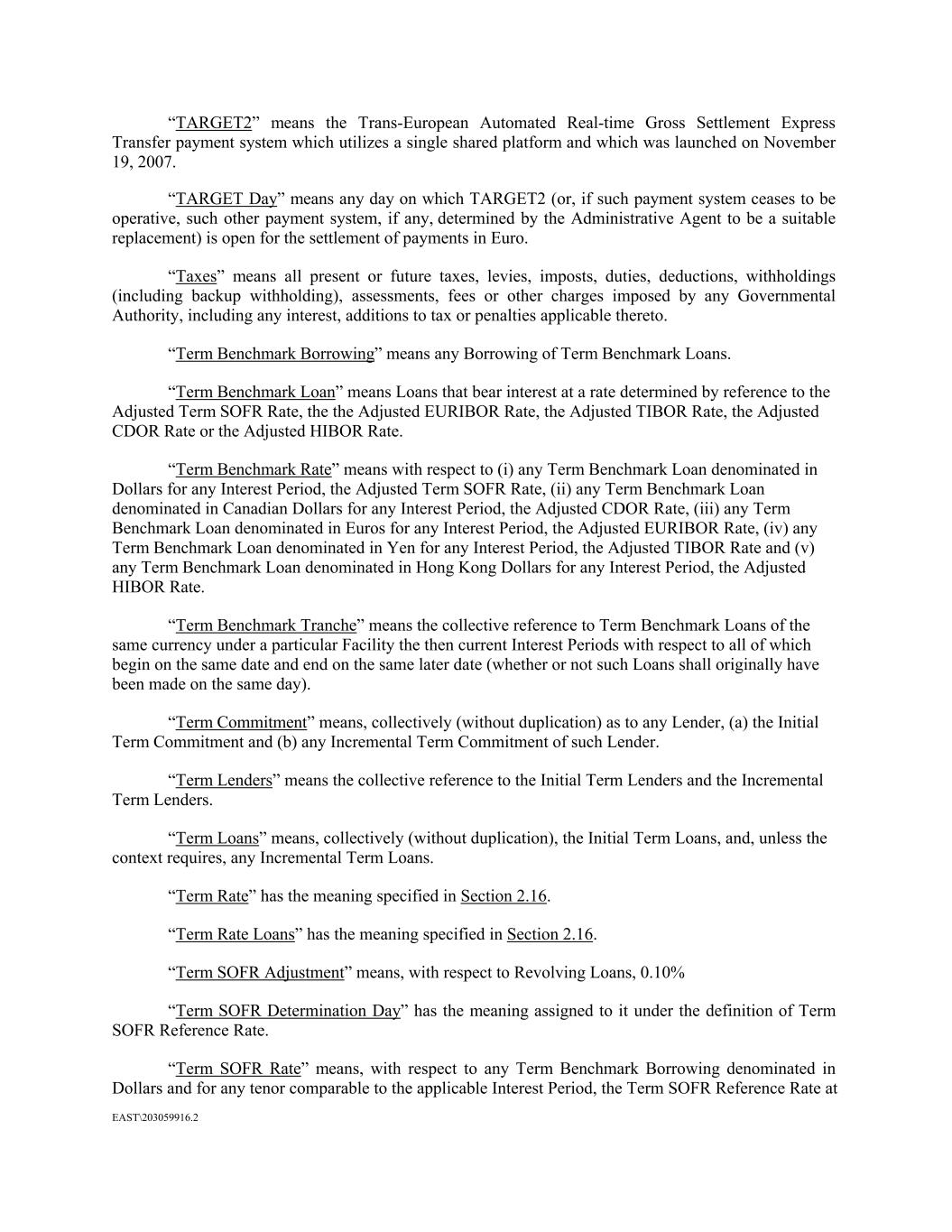 “TARGET2” means the Trans-European Automated Real-time Gross Settlement Express Transfer payment system which utilizes a single shared platform and which was launched on November 19, 2007.

“TARGET Day” means any day on which TARGET2 (or, if such payment system ceases to be operative, such other payment system, if any, determined by the Administrative Agent to be a suitable replacement) is open for the settlement of payments in Euro.

“Taxes” means all present or future taxes, levies, imposts, duties, deductions, withholdings (including backup withholding), assessments, fees or other charges imposed by any Governmental Authority, including any interest, additions to tax or penalties applicable thereto.

“Term Benchmark Borrowing” means any Borrowing of Term Benchmark Loans.

“Term Benchmark Loan” means Loans that bear interest at a rate determined by reference to the Adjusted Term SOFR Rate, the the Adjusted EURIBOR Rate, the Adjusted TIBOR Rate, the Adjusted CDOR Rate or the Adjusted HIBOR Rate.

“Term Benchmark Rate” means with respect to (i) any Term Benchmark Loan denominated in Dollars for any Interest Period, the Adjusted Term SOFR Rate, (ii) any Term Benchmark Loan denominated in Canadian Dollars for any Interest Period, the Adjusted CDOR Rate, (iii) any Term Benchmark Loan denominated in Euros for any Interest Period, the Adjusted EURIBOR Rate, (iv) any Term Benchmark Loan denominated in Yen for any Interest Period, the Adjusted TIBOR Rate and (v) any Term Benchmark Loan denominated in Hong Kong Dollars for any Interest Period, the Adjusted HIBOR Rate.

“Term Benchmark Tranche” means the collective reference to Term Benchmark Loans of the same currency under a particular Facility the then current Interest Periods with respect to all of which begin on the same date and end on the same later date (whether or not such Loans shall originally have been made on the same day).

“Term Commitment” means, collectively (without duplication) as to any Lender, (a) the Initial Term Commitment and (b) any Incremental Term Commitment of such Lender.

“Term Lenders” means the collective reference to the Initial Term Lenders and the Incremental Term Lenders.

“Term Loans” means, collectively (without duplication), the Initial Term Loans, and, unless the context requires, any Incremental Term Loans.

“Term Rate” has the meaning specified in Section 2.16.

“Term Rate Loans” has the meaning specified in Section 2.16.

“Term SOFR Adjustment” means, with respect to Revolving Loans, 0.10%

“Term SOFR Determination Day” has the meaning assigned to it under the definition of Term SOFR Reference Rate.

“Term SOFR Rate” means, with respect to any Term Benchmark Borrowing denominated in Dollars and for any tenor comparable to the applicable Interest Period, the Term SOFR Reference Rate at

EAST\203059916.2